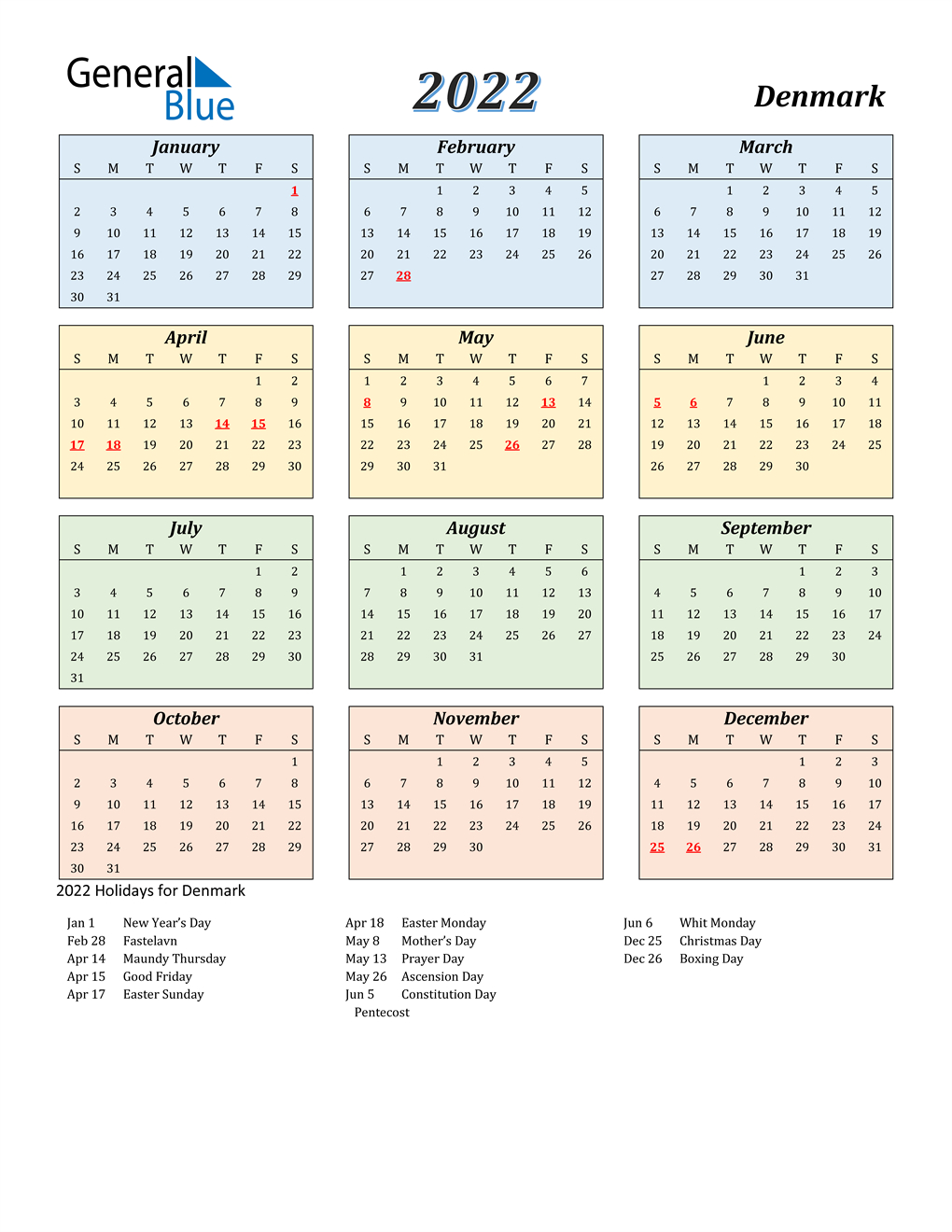 General Blue

2022

Denmark

January

| S | M | T | W | T | F | S |
|---|---|---|---|---|---|---|
| | | | | | | 1 |
| 2 | 3 | 4 | 5 | 6 | 7 | 8 |
| 9 | 10 | 11 | 12 | 13 | 14 | 15 |
| 16 | 17 | 18 | 19 | 20 | 21 | 22 |
| 23 | 24 | 25 | 26 | 27 | 28 | 29 |
| 30 | 31 | | | | | |

February

| S | M | T | W | T | F | S |
|---|---|---|---|---|---|---|
| | | 1 | 2 | 3 | 4 | 5 |
| 6 | 7 | 8 | 9 | 10 | 11 | 12 |
| 13 | 14 | 15 | 16 | 17 | 18 | 19 |
| 20 | 21 | 22 | 23 | 24 | 25 | 26 |
| 27 | 28 | | | | | |

March

| S | M | T | W | T | F | S |
|---|---|---|---|---|---|---|
| | | 1 | 2 | 3 | 4 | 5 |
| 6 | 7 | 8 | 9 | 10 | 11 | 12 |
| 13 | 14 | 15 | 16 | 17 | 18 | 19 |
| 20 | 21 | 22 | 23 | 24 | 25 | 26 |
| 27 | 28 | 29 | 30 | 31 | | |

April

| S | M | T | W | T | F | S |
|---|---|---|---|---|---|---|
| | | | | | 1 | 2 |
| 3 | 4 | 5 | 6 | 7 | 8 | 9 |
| 10 | 11 | 12 | 13 | 14 | 15 | 16 |
| 17 | 18 | 19 | 20 | 21 | 22 | 23 |
| 24 | 25 | 26 | 27 | 28 | 29 | 30 |

May

| S | M | T | W | T | F | S |
|---|---|---|---|---|---|---|
| 1 | 2 | 3 | 4 | 5 | 6 | 7 |
| 8 | 9 | 10 | 11 | 12 | 13 | 14 |
| 15 | 16 | 17 | 18 | 19 | 20 | 21 |
| 22 | 23 | 24 | 25 | 26 | 27 | 28 |
| 29 | 30 | 31 | | | | |

June

| S | M | T | W | T | F | S |
|---|---|---|---|---|---|---|
| | | | 1 | 2 | 3 | 4 |
| 5 | 6 | 7 | 8 | 9 | 10 | 11 |
| 12 | 13 | 14 | 15 | 16 | 17 | 18 |
| 19 | 20 | 21 | 22 | 23 | 24 | 25 |
| 26 | 27 | 28 | 29 | 30 | | |

July

| S | M | T | W | T | F | S |
|---|---|---|---|---|---|---|
| | | | | | 1 | 2 |
| 3 | 4 | 5 | 6 | 7 | 8 | 9 |
| 10 | 11 | 12 | 13 | 14 | 15 | 16 |
| 17 | 18 | 19 | 20 | 21 | 22 | 23 |
| 24 | 25 | 26 | 27 | 28 | 29 | 30 |
| 31 | | | | | | |

August

| S | M | T | W | T | F | S |
|---|---|---|---|---|---|---|
| | 1 | 2 | 3 | 4 | 5 | 6 |
| 7 | 8 | 9 | 10 | 11 | 12 | 13 |
| 14 | 15 | 16 | 17 | 18 | 19 | 20 |
| 21 | 22 | 23 | 24 | 25 | 26 | 27 |
| 28 | 29 | 30 | 31 | | | |

September

| S | M | T | W | T | F | S |
|---|---|---|---|---|---|---|
| | | | | 1 | 2 | 3 |
| 4 | 5 | 6 | 7 | 8 | 9 | 10 |
| 11 | 12 | 13 | 14 | 15 | 16 | 17 |
| 18 | 19 | 20 | 21 | 22 | 23 | 24 |
| 25 | 26 | 27 | 28 | 29 | 30 | |

October

| S | M | T | W | T | F | S |
|---|---|---|---|---|---|---|
| | | | | | | 1 |
| 2 | 3 | 4 | 5 | 6 | 7 | 8 |
| 9 | 10 | 11 | 12 | 13 | 14 | 15 |
| 16 | 17 | 18 | 19 | 20 | 21 | 22 |
| 23 | 24 | 25 | 26 | 27 | 28 | 29 |
| 30 | 31 | | | | | |

November

| S | M | T | W | T | F | S |
|---|---|---|---|---|---|---|
| | | 1 | 2 | 3 | 4 | 5 |
| 6 | 7 | 8 | 9 | 10 | 11 | 12 |
| 13 | 14 | 15 | 16 | 17 | 18 | 19 |
| 20 | 21 | 22 | 23 | 24 | 25 | 26 |
| 27 | 28 | 29 | 30 | | | |

December

| S | M | T | W | T | F | S |
|---|---|---|---|---|---|---|
| | | | | 1 | 2 | 3 |
| 4 | 5 | 6 | 7 | 8 | 9 | 10 |
| 11 | 12 | 13 | 14 | 15 | 16 | 17 |
| 18 | 19 | 20 | 21 | 22 | 23 | 24 |
| 25 | 26 | 27 | 28 | 29 | 30 | 31 |

2022 Holidays for Denmark

Jan 1 New Year's Day
Feb 28 Fastelavn
Apr 14 Maundy Thursday
Apr 15 Good Friday
Apr 17 Easter Sunday

Apr 18 Easter Monday
May 8 Mother's Day
May 13 Prayer Day
May 26 Ascension Day
Jun 5 Constitution Day
Pentecost

Jun 6 Whit Monday
Dec 25 Christmas Day
Dec 26 Boxing Day